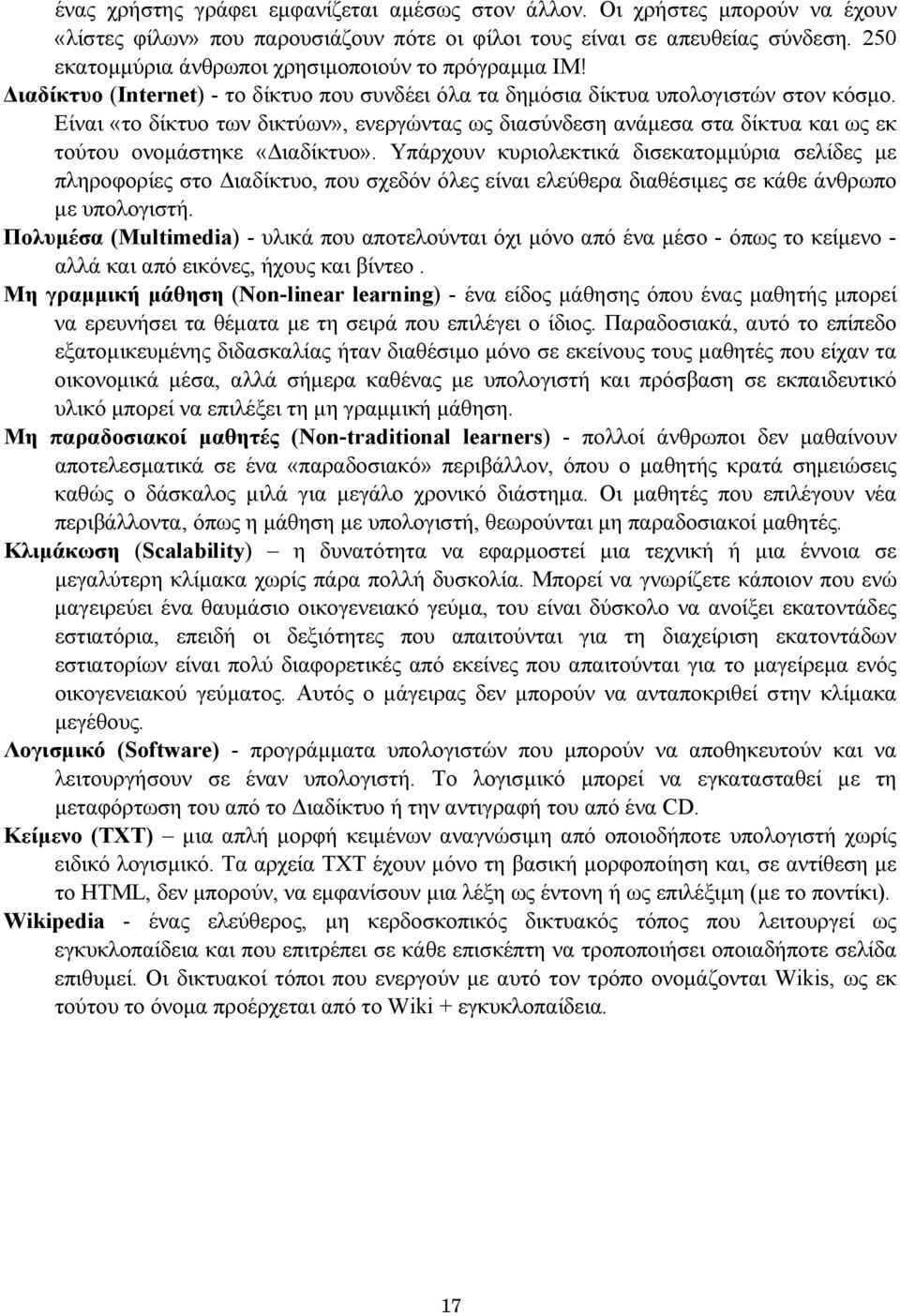 ένας χρήστης γράφει εμφανίζεται αμέσως στον άλλον. Οι χρήστες μπορούν να έχουν «λίστες φίλων» που παρουσιάζουν πότε οι φίλοι τους είναι σε απευθείας σύνδεση. 250 εκατομμύρια άνθρωποι χρησιμοποιούν το πρόγραμμα IM!

Διαδίκτυο (Internet) - το δίκτυο που συνδέει όλα τα δημόσια δίκτυα υπολογιστών στον κόσμο. Είναι «το δίκτυο των δικτύων», ενεργώντας ως διασύνδεση ανάμεσα στα δίκτυα και ως εκ τούτου ονομάστηκε «Διαδίκτυο». Υπάρχουν κυριολεκτικά δισεκατομμύρια σελίδες με πληροφορίες στο Διαδίκτυο, που σχεδόν όλες είναι ελεύθερα διαθέσιμες σε κάθε άνθρωπο με υπολογιστή.

Πολυμέσα (Multimedia) - υλικά που αποτελούνται όχι μόνο από ένα μέσο - όπως το κείμενο - αλλά και από εικόνες, ήχους και βίντεο .

Μη γραμμική μάθηση (Non-linear learning) - ένα είδος μάθησης όπου ένας μαθητής μπορεί να ερευνήσει τα θέματα με τη σειρά που επιλέγει ο ίδιος. Παραδοσιακά, αυτό το επίπεδο εξατομικευμένης διδασκαλίας ήταν διαθέσιμο μόνο σε εκείνους τους μαθητές που είχαν τα οικονομικά μέσα, αλλά σήμερα καθένας με υπολογιστή και πρόσβαση σε εκπαιδευτικό υλικό μπορεί να επιλέξει τη μη γραμμική μάθηση.

Μη παραδοσιακοί μαθητές (Non-traditional learners) - πολλοί άνθρωποι δεν μαθαίνουν αποτελεσματικά σε ένα «παραδοσιακό» περιβάλλον, όπου ο μαθητής κρατά σημειώσεις καθώς ο δάσκαλος μιλά για μεγάλο χρονικό διάστημα. Οι μαθητές που επιλέγουν νέα περιβάλλοντα, όπως η μάθηση με υπολογιστή, θεωρούνται μη παραδοσιακοί μαθητές.

Κλιμάκωση (Scalability) – η δυνατότητα να εφαρμοστεί μια τεχνική ή μια έννοια σε μεγαλύτερη κλίμακα χωρίς πάρα πολλή δυσκολία. Μπορεί να γνωρίζετε κάποιον που ενώ μαγειρεύει ένα θαυμάσιο οικογενειακό γεύμα, του είναι δύσκολο να ανοίξει εκατοντάδες εστιατόρια, επειδή οι δεξιότητες που απαιτούνται για τη διαχείριση εκατοντάδων εστιατορίων είναι πολύ διαφορετικές από εκείνες που απαιτούνται για το μαγείρεμα ενός οικογενειακού γεύματος. Αυτός ο μάγειρας δεν μπορούν να ανταποκριθεί στην κλίμακα μεγέθους.

Λογισμικό (Software) - προγράμματα υπολογιστών που μπορούν να αποθηκευτούν και να λειτουργήσουν σε έναν υπολογιστή. Το λογισμικό μπορεί να εγκατασταθεί με τη μεταφόρτωση του από το Διαδίκτυο ή την αντιγραφή του από ένα CD.

Κείμενο (TXT) – μια απλή μορφή κειμένων αναγνώσιμη από οποιοδήποτε υπολογιστή χωρίς ειδικό λογισμικό. Τα αρχεία TXT έχουν μόνο τη βασική μορφοποίηση και, σε αντίθεση με το HTML, δεν μπορούν, να εμφανίσουν μια λέξη ως έντονη ή ως επιλέξιμη (με το ποντίκι).

Wikipedia - ένας ελεύθερος, μη κερδοσκοπικός δικτυακός τόπος που λειτουργεί ως εγκυκλοπαίδεια και που επιτρέπει σε κάθε επισκέπτη να τροποποιήσει οποιαδήποτε σελίδα επιθυμεί. Οι δικτυακοί τόποι που ενεργούν με αυτό τον τρόπο ονομάζονται Wikis, ως εκ τούτου το όνομα προέρχεται από το Wiki + εγκυκλοπαίδεια.

17